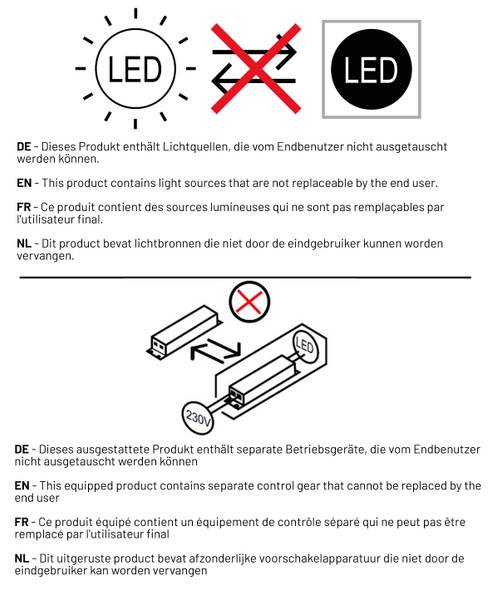 LED

LED

DE - Dieses Produkt enthält Lichtquellen, die vom Endbenutzer nicht ausgetauscht werden können.

EN - This product contains light sources that are not replaceable by the end user.

FR - Ce produit contient des sources lumineuses qui ne sont pas remplaçables par l'utilisateur final.

NL - Dit product bevat lichtbronnen die niet door de eindgebruiker kunnen worden vervangen.

LED

230V

DE - Dieses ausgestattete Produkt enthält separate Betriebsgeräte, die vom Endbenutzer nicht ausgetauscht werden können

EN - This equipped product contains separate control gear that cannot be replaced by the end user

FR - Ce produit équipé contient un équipement de contrôle séparé qui ne peut pas être remplacé par l'utilisateur final

NL - Dit uitgeruste product bevat afzonderlijke voorschakelapparatuur die niet door de eindgebruiker kan worden vervangen